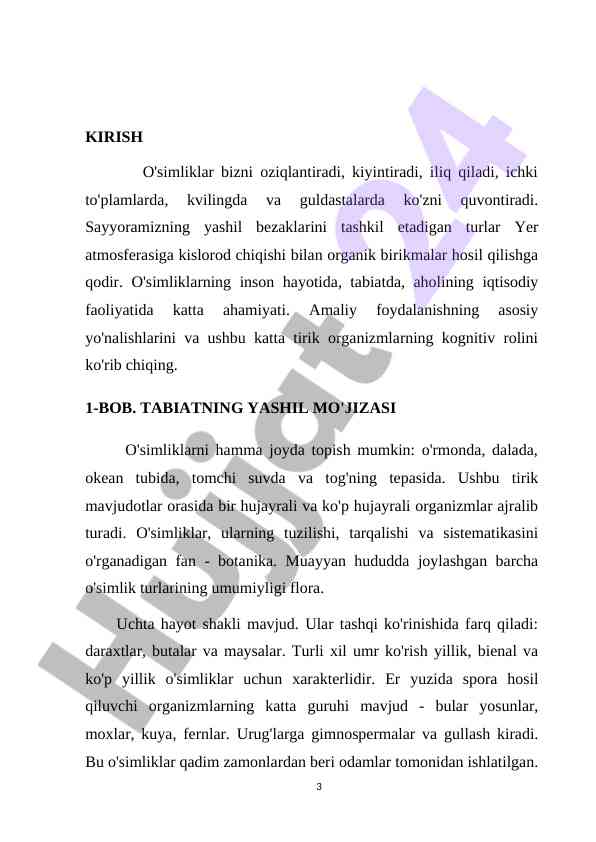 KIRISH

O'simliklar bizni oziqlantiradi, kiyintiradi, iliq qiladi, ichki to'plamlarda, kvilingda va guldastalarda ko'zni quvontiradi. Sayyoramizning yashil bezaklarini tashkil etadigan turlar Yer atmosferasiga kislorod chiqishi bilan organik birikmalar hosil qilishga qodir. O'simliklarning inson hayotida, tabiatda, aholining iqtisodiy faoliyatida katta ahamiyati. Amaliy foydalanishning asosiy yo'nalishlarini va ushbu katta tirik organizmlarning kognitiv rolini ko'rib chiqing.

1-BOB. TABIATNING YASHIL MO'JIZASI

O'simliklarni hamma joyda topish mumkin: o'rmonda, dalada, okean tubida, tomchi suvda va tog'ning tepasida. Ushbu tirik mavjudotlar orasida bir hujayrali va ko'p hujayrali organizmlar ajralib turadi. O'simliklar, ularning tuzilishi, tarqalishi va sistematikasini o'rganadigan fan - botanika. Muayyan hududda joylashgan barcha o'simlik turlarining umumiyligi flora.

Uchta hayot shakli mavjud. Ular tashqi ko'rinishida farq qiladi: daraxtlar, butalar va maysalar. Turli xil umr ko'rish yillik, bienal va ko'p yillik o'simliklar uchun xarakterlidir. Er yuzida spora hosil qiluvchi organizmlarning katta guruhi mavjud - bular yosunlar, moxlar, kuya, fernlar. Urug'larga gimnospermalar va gullash kiradi. Bu o'simliklar qadim zamonlardan beri odamlar tomonidan ishlatilgan.

3

Hujjat 24